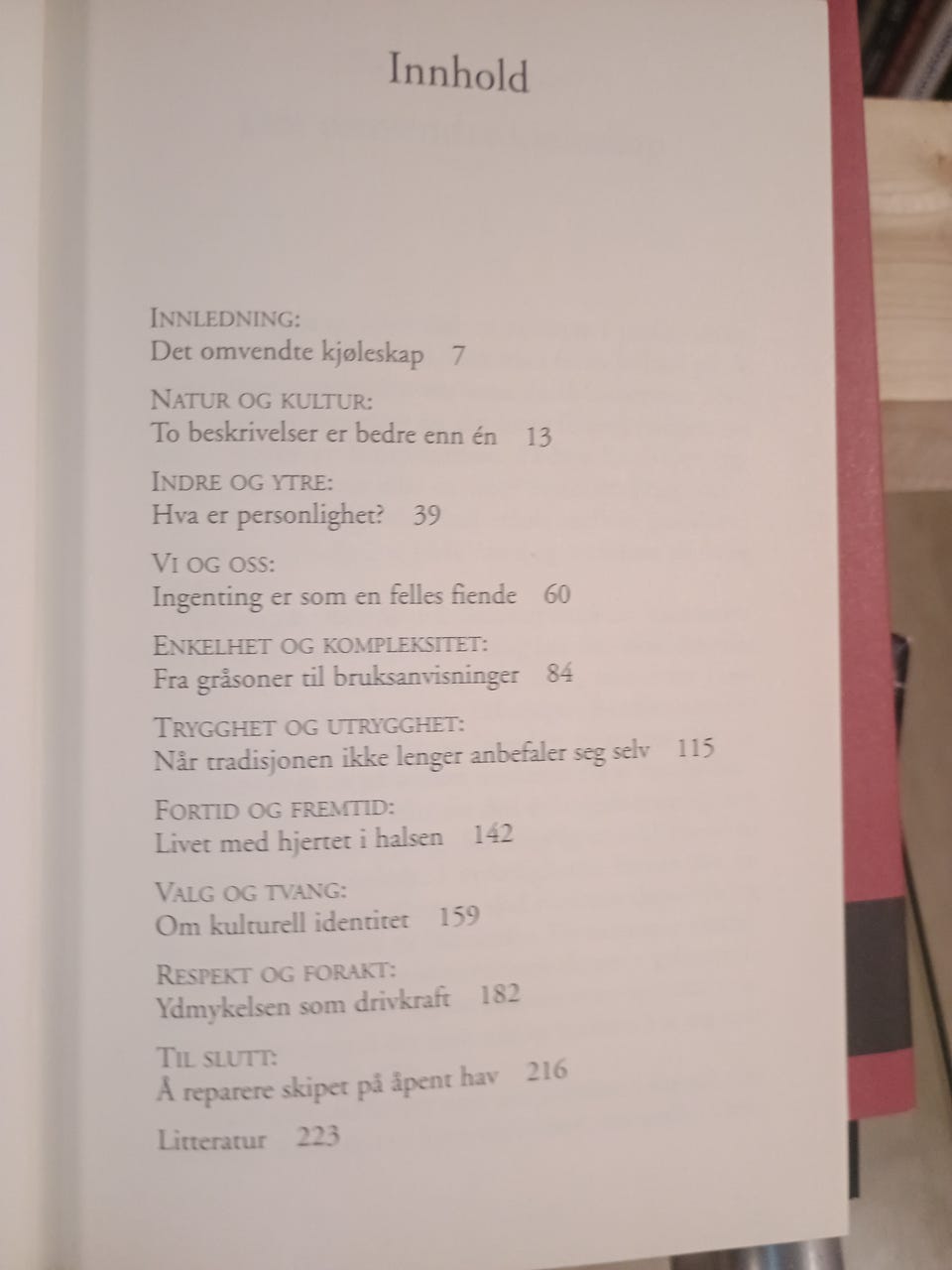 Innhold

INNLEDNING:
Det omvendte kjøleskap 7

NATUR OG KULTUR:
To beskrivelser er bedre enn én 13

INDRE OG YTRE:
Hva er personlighet? 39

VI OG OSS:
Ingenting er som en felles fiende 60

ENKELHET OG KOMPLEKSITET:
Fra gråsoner til bruksanvisninger 84

TRYGGHET OG UTRYGGHET:
Når tradisjonen ikke lenger anbefaler seg selv 115

FORTID OG FREMTID:
Livet med hjertet i halsen 142

VALG OG TVANG:
Om kulturell identitet 159

RESPEKT OG FORAKT:
Ydmykelsen som drivkraft 182

TIL SLUTT:
Å reparere skipet på åpent hav 216

Litteratur 223